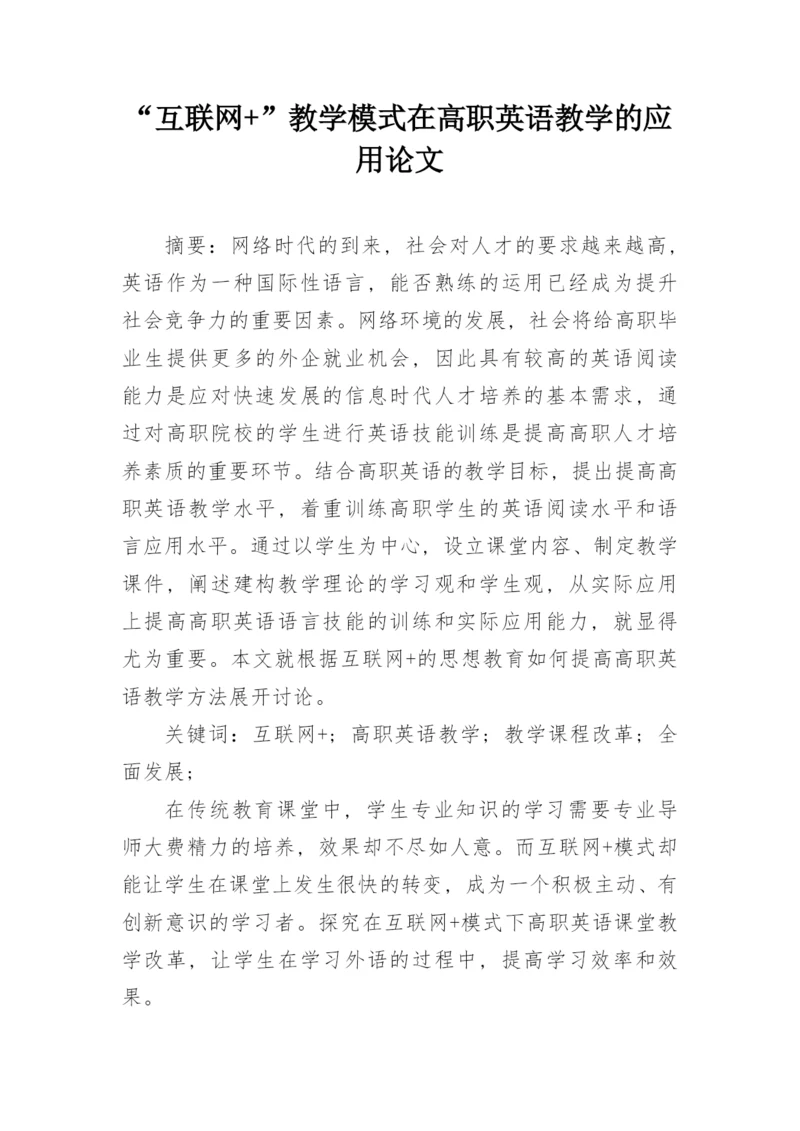 “互联网+”教学模式在高职英语教学的应用论文

摘要：网络时代的到来，社会对人才的要求越来越高，英语作为一种国际性语言，能否熟练的运用已经成为提升社会竞争力的重要因素。网络环境的发展，社会将给高职毕业生提供更多的外企就业机会，因此具有较高的英语阅读能力是应对快速发展的信息时代人才培养的基本需求，通过对高职院校的学生进行英语技能训练是提高高职人才培养素质的重要环节。结合高职英语的教学目标，提出提高高职英语教学水平，着重训练高职学生的英语阅读水平和语言应用水平。通过以学生为中心，设立课堂内容、制定教学课件，阐述建构教学理论的学习观和学生观，从实际应用上提高高职英语语言技能的训练和实际应用能力，就显得尤为重要。本文就根据互联网+的思想教育如何提高高职英语教学方法展开讨论。

关键词：互联网+；高职英语教学；教学课程改革；全面发展；

在传统教育课堂中，学生专业知识的学习需要专业导师大费精力的培养，效果却不尽如人意。而互联网+模式却能让学生在课堂上发生很快的转变，成为一个积极主动、有创新意识的学习者。探究在互联网+模式下高职英语课堂教学改革，让学生在学习外语的过程中，提高学习效率和效果。